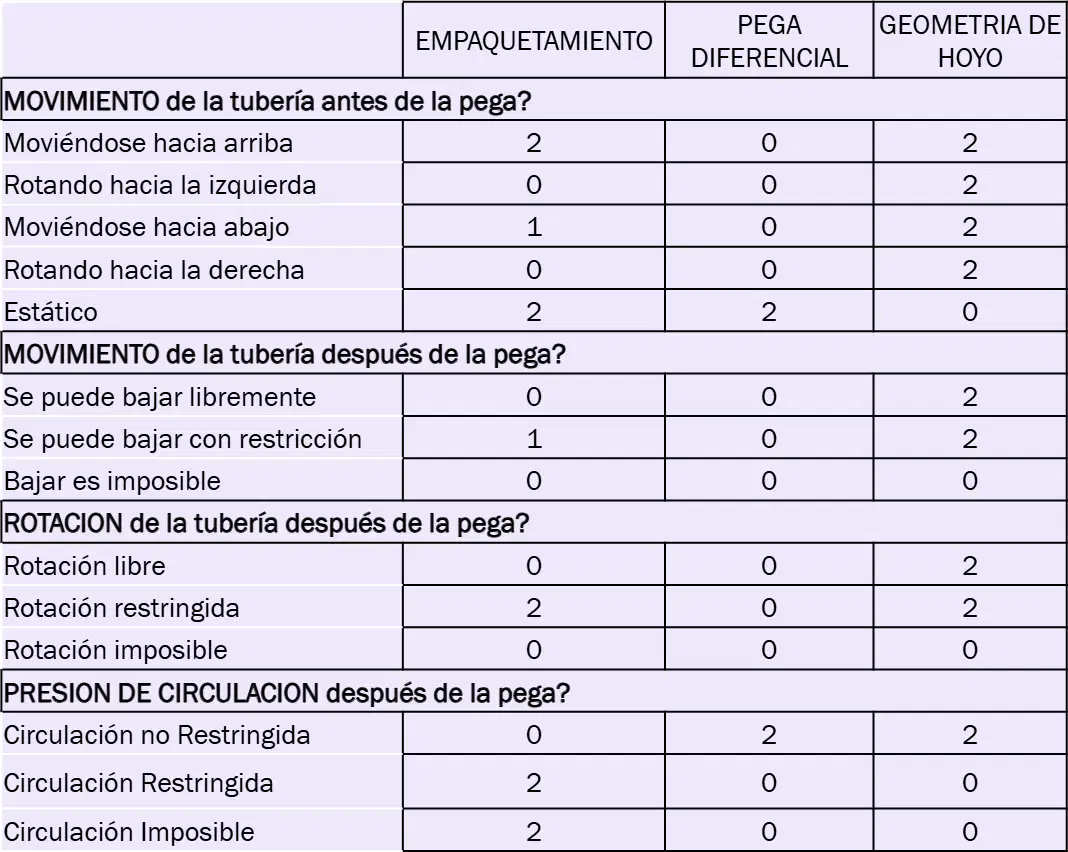 | | EMPAQUETAMIENTO | PEGA DIFERENCIAL | GEOMETRIA DE HOYO |
|---|---|---|---|
| MOVIMIENTO de la tubería antes de la pega? | | | |
| Moviéndose hacia arriba | 2 | 0 | 2 |
| Rotando hacia la izquierda | 0 | 0 | 2 |
| Moviéndose hacia abajo | 1 | 0 | 2 |
| Rotando hacia la derecha | 0 | 0 | 2 |
| Estático | 2 | 2 | 0 |
| MOVIMIENTO de la tubería después de la pega? | | | |
| Se puede bajar libremente | 0 | 0 | 2 |
| Se puede bajar con restricción | 1 | 0 | 2 |
| Bajar es imposible | 0 | 0 | 0 |
| ROTACION de la tubería después de la pega? | | | |
| Rotación libre | 0 | 0 | 2 |
| Rotación restringida | 2 | 0 | 2 |
| Rotación imposible | 0 | 0 | 0 |
| PRESION DE CIRCULACION después de la pega? | | | |
| Circulación no Restringida | 0 | 2 | 2 |
| Circulación Restringida | 2 | 0 | 0 |
| Circulación Imposible | 2 | 0 | 0 |